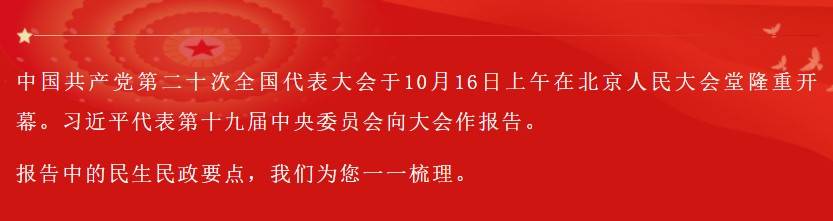 中国共产党第二十次全国代表大会于10月16日上午在北京人民大会堂隆重开幕。习近平代表第十九届中央委员会向大会作报告。

报告中的民生民政要点，我们为您一一梳理。